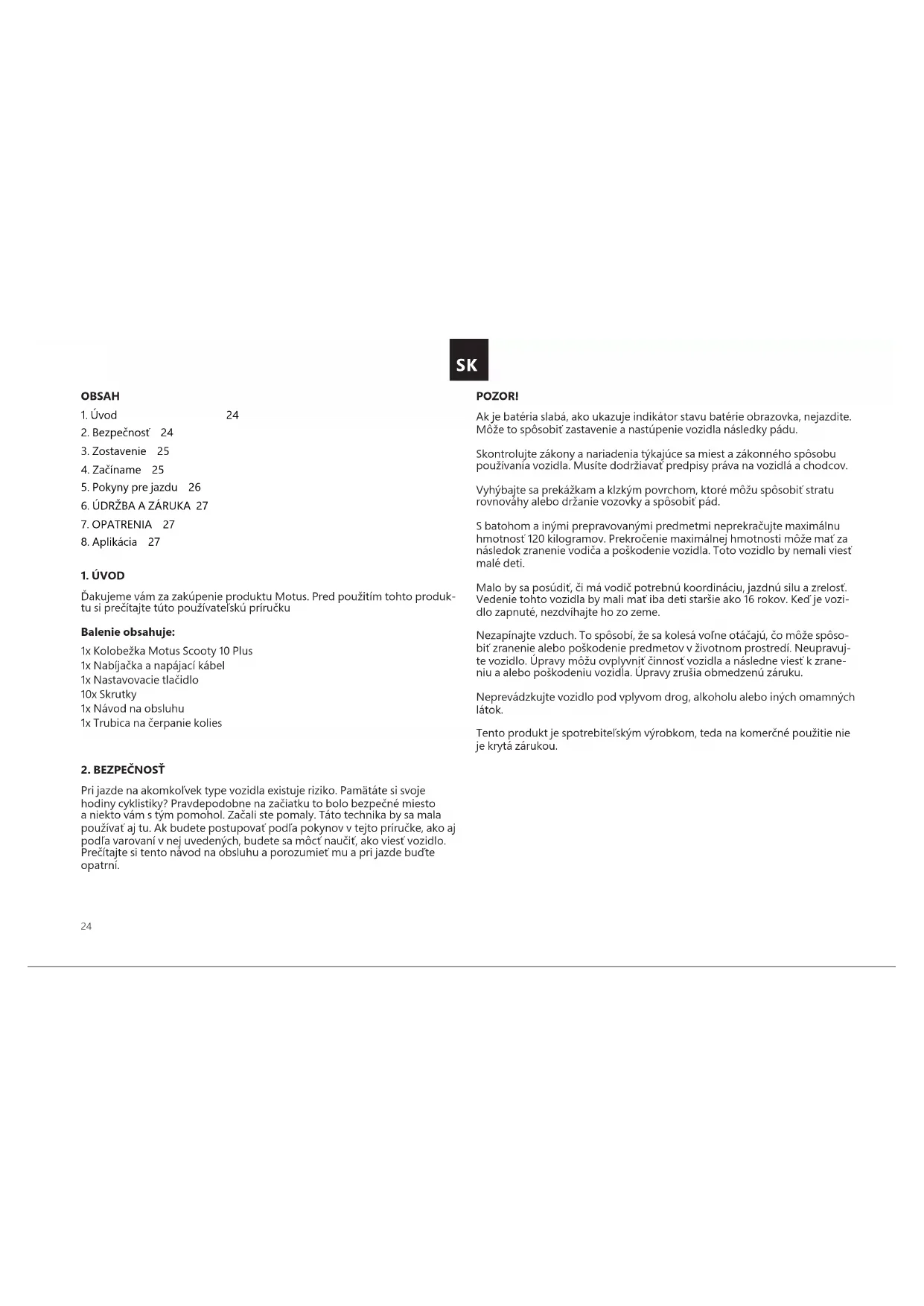 SK

OBSAH

1. Úvod 24
2. Bezpečnosť 24
3. Zostavenie 25
4. Začíname 25
5. Pokyny pre jazdu 26
6. ÚDRŽBA A ZÁRUKA 27
7. OPATRENIA 27
8. Aplikácia 27

1. ÚVOD

Ďakujeme vám za zakúpenie produktu Motus. Pred použitím tohto produktu si prečítajte túto používateľskú príručku

Balenie obsahuje:

1x Kolobežka Motus Scooty 10 Plus
1x Nabíjačka a napájací kábel
1x Nastavovacie tlačidlo
10x Skrutky
1x Návod na obsluhu
1x Trubica na čerpanie kolies

2. BEZPEČNOSŤ

Pri jazde na akomkoľvek type vozidla existuje riziko. Pamätáte si svoje hodiny cyklistiky? Pravdepodobne na začiatku to bolo bezpečné miesto a niekto vám s tým pomohol. Začali ste pomaly. Táto technika by sa mala používať aj tu. Ak budete postupovať podľa pokynov v tejto príručke, ako aj podľa varovaní v nej uvedených, budete sa môcť naučiť, ako viesť vozidlo. Prečítajte si tento návod na obsluhu a porozumieť mu a pri jazde buďte opatrní.

24

POZOR!

Ak je batéria slabá, ako ukazuje indikátor stavu batérie obrazovka, nejazdite. Môže to spôsobiť zastavenie a nastúpenie vozidla následky pádu.

Skontrolujte zákony a nariadenia týkajúce sa miest a zákonného spôsobu používania vozidla. Musíte dodržiavať predpisy práva na vozidlá a chodcov.

Vyhýbajte sa prekážkam a klzkým povrchom, ktoré môžu spôsobiť stratu rovnováhy alebo držanie vozovky a spôsobiť pád.

S batohom a inými prepravovanými predmetmi neprekračujte maximálnu hmotnosť 120 kilogramov. Prekročenie maximálnej hmotnosti môže mať za následok zranenie vodiča a poškodenie vozidla. Toto vozidlo by nemali viesť malé deti.

Malo by sa posúdiť, či má vodič potrebnú koordináciu, jazdnú silu a zrelosť. Vedenie tohto vozidla by mali mať iba deti staršie ako 16 rokov. Keď je vozidlo zapnuté, nezdvíhajte ho zo zeme.

Nezapínajte vzduch. To spôsobí, že sa kolesá voľne otáčajú, čo môže spôsobiť zranenie alebo poškodenie predmetov v životnom prostredí. Neupravujte vozidlo. Úpravy môžu ovplyvniť činnosť vozidla a následne viesť k zraneniu a alebo poškodeniu vozidla. Úpravy zrušia obmedzenú záruku.

Neprevádzkujte vozidlo pod vplyvom drog, alkoholu alebo iných omamných látok.

Tento produkt je spotrebiteľským výrobkom, teda na komerčné použitie nie je krytá zárukou.